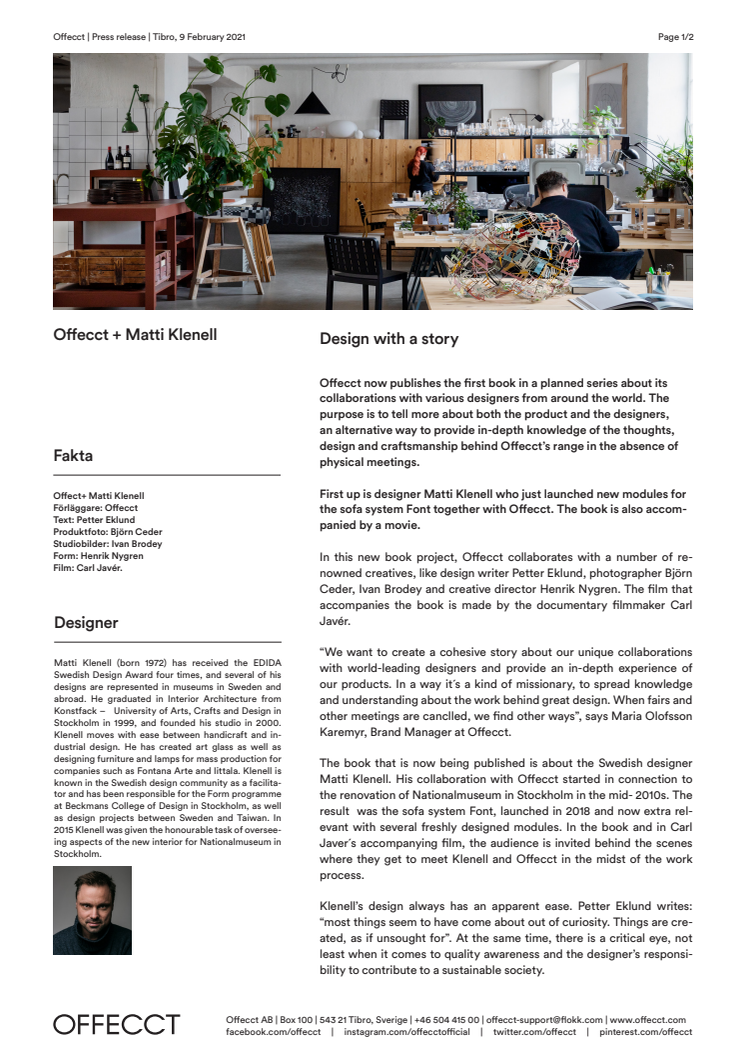 Offecct | Press release | Tibro, 9 February 2021

Page 1/2

Offecct + Matti Klenell

Fakta

Offect+ Matti Klenell
Förläggare: Offecct
Text: Petter Eklund
Produktfoto: Björn Ceder
Studiobilder: Ivan Brodey
Form: Henrik Nygren
Film: Carl Javér.

Designer

Matti Klenell (born 1972) has received the EDIDA Swedish Design Award four times, and several of his designs are represented in museums in Sweden and abroad. He graduated in Interior Architecture from Konstfack – University of Arts, Crafts and Design in Stockholm in 1999, and founded his studio in 2000. Klenell moves with ease between handicraft and industrial design. He has created art glass as well as designing furniture and lamps for mass production for companies such as Fontana Arte and Iittala. Klenell is known in the Swedish design community as a facilitator and has been responsible for the Form programme at Beckmans College of Design in Stockholm, as well as design projects between Sweden and Taiwan. In 2015 Klenell was given the honourable task of overseeing aspects of the new interior for Nationalmuseum in Stockholm.

Design with a story

Offecct now publishes the first book in a planned series about its collaborations with various designers from around the world. The purpose is to tell more about both the product and the designers, an alternative way to provide in-depth knowledge of the thoughts, design and craftsmanship behind Offecct's range in the absence of physical meetings.

First up is designer Matti Klenell who just launched new modules for the sofa system Font together with Offecct. The book is also accompanied by a movie.

In this new book project, Offecct collaborates with a number of renowned creatives, like design writer Petter Eklund, photographer Björn Ceder, Ivan Brodey and creative director Henrik Nygren. The film that accompanies the book is made by the documentary filmmaker Carl Javér.

"We want to create a cohesive story about our unique collaborations with world-leading designers and provide an in-depth experience of our products. In a way it´s a kind of missionary, to spread knowledge and understanding about the work behind great design. When fairs and other meetings are canclled, we find other ways", says Maria Olofsson Karemyr, Brand Manager at Offecct.

The book that is now being published is about the Swedish designer Matti Klenell. His collaboration with Offecct started in connection to the renovation of Nationalmuseum in Stockholm in the mid- 2010s. The result was the sofa system Font, launched in 2018 and now extra relevant with several freshly designed modules. In the book and in Carl Javer´s accompanying film, the audience is invited behind the scenes where they get to meet Klenell and Offecct in the midst of the work process.

Klenell's design always has an apparent ease. Petter Eklund writes: "most things seem to have come about out of curiosity. Things are created, as if unsought for". At the same time, there is a critical eye, not least when it comes to quality awareness and the designer's responsibility to contribute to a sustainable society.

OFFECCT

Offecct AB | Box 100 | 543 21 Tibro, Sverige | +46 504 415 00 | offecct-support@flokk.com | www.offecct.com
facebook.com/offecct | instagram.com/offecctofficial | twitter.com/offecct | pinterest.com/offecct